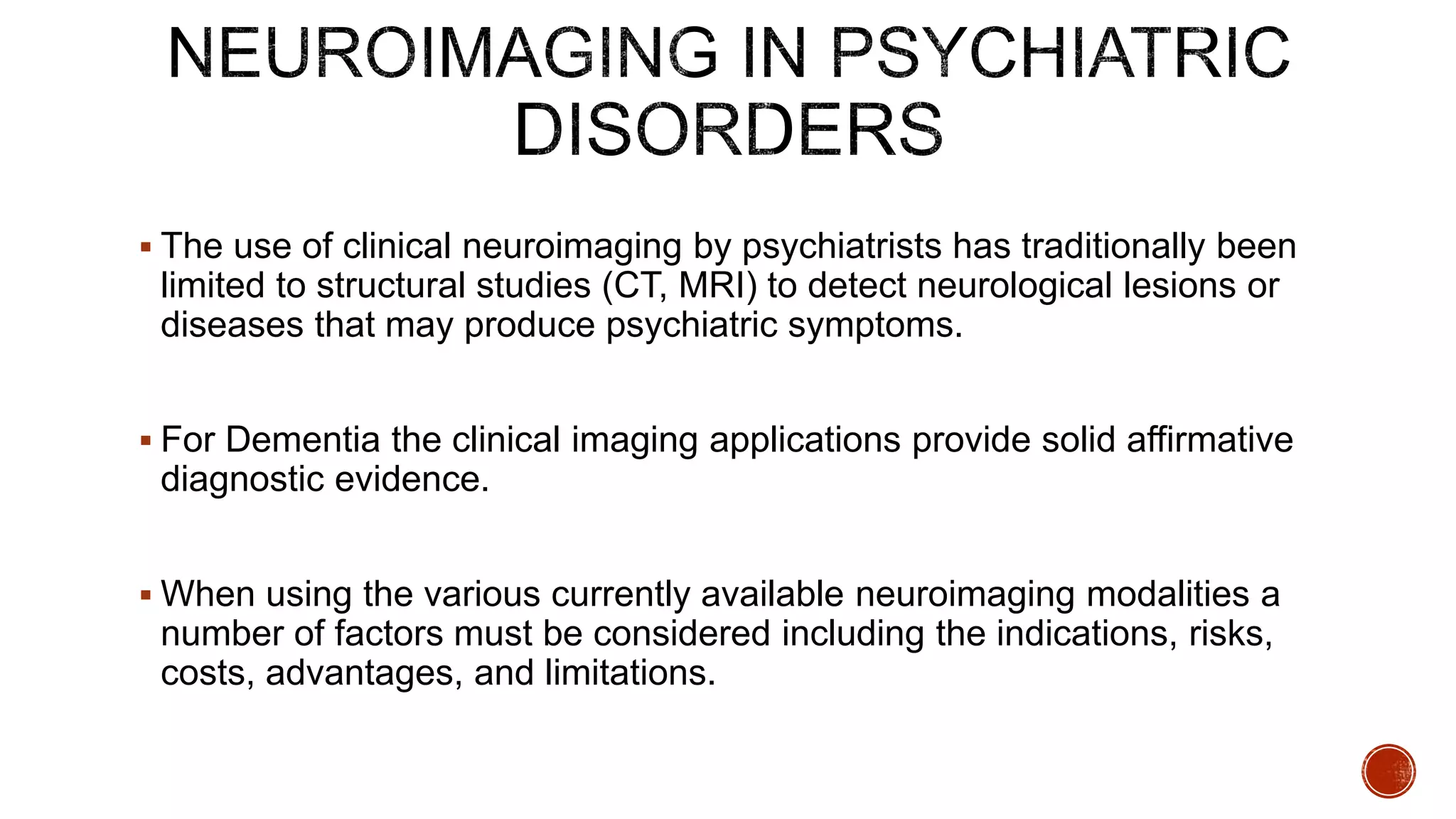 NEUROIMAGING IN PSYCHIATRIC DISORDERS

▪ The use of clinical neuroimaging by psychiatrists has traditionally been limited to structural studies (CT, MRI) to detect neurological lesions or diseases that may produce psychiatric symptoms.

▪ For Dementia the clinical imaging applications provide solid affirmative diagnostic evidence.

▪ When using the various currently available neuroimaging modalities a number of factors must be considered including the indications, risks, costs, advantages, and limitations.